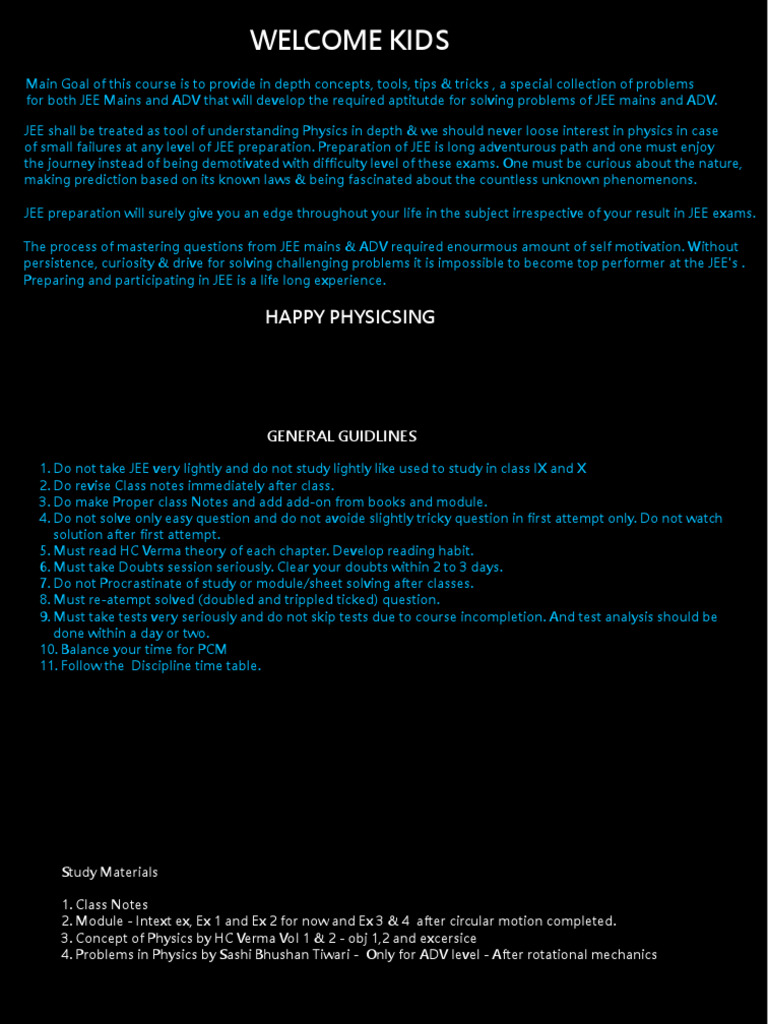 WELCOME KIDS

Main Goal of this course is to provide in depth concepts, tools, tips & tricks , a special collection of problems for both JEE Mains and ADV that will develop the required aptitutde for solving problems of JEE mains and ADV.

JEE shall be treated as tool of understanding Physics in depth & we should never loose interest in physics in case of small failures at any level of JEE preparation. Preparation of JEE is long adventurous path and one must enjoy the journey instead of being demotivated with difficulty level of these exams. One must be curious about the nature, making prediction based on its known laws & being fascinated about the countless unknown phenomenons.

JEE preparation will surely give you an edge throughout your life in the subject irrespective of your result in JEE exams.

The process of mastering questions from JEE mains & ADV required enourmous amount of self motivation. Without persistence, curiosity & drive for solving challenging problems it is impossible to become top performer at the JEE's . Preparing and participating in JEE is a life long experience.

HAPPY PHYSICSING

GENERAL GUIDLINES

1. Do not take JEE very lightly and do not study lightly like used to study in class IX and X
2. Do revise Class notes immediately after class.
3. Do make Proper class Notes and add add-on from books and module.
4. Do not solve only easy question and do not avoide slightly tricky question in first attempt only. Do not watch solution after first attempt.
5. Must read HC Verma theory of each chapter. Develop reading habit.
6. Must take Doubts session seriously. Clear your doubts within 2 to 3 days.
7. Do not Procrastinate of study or module/sheet solving after classes.
8. Must re-atempt solved (doubled and trippled ticked) question.
9. Must take tests very seriously and do not skip tests due to course incompletion. And test analysis should be done within a day or two.
10. Balance your time for PCM
11. Follow the Discipline time table.

Study Materials

1. Class Notes
2. Module - Intext ex, Ex 1 and Ex 2 for now and Ex 3 & 4 after circular motion completed.
3. Concept of Physics by HC Verma Vol 1 & 2 - obj 1,2 and excersice
4. Problems in Physics by Sashi Bhushan Tiwari - Only for ADV level - After rotational mechanics